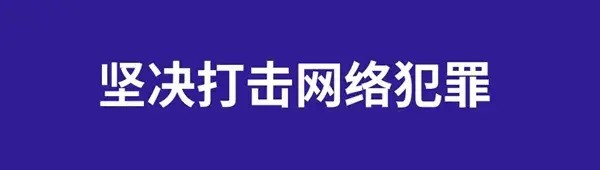 坚决打击网络犯罪